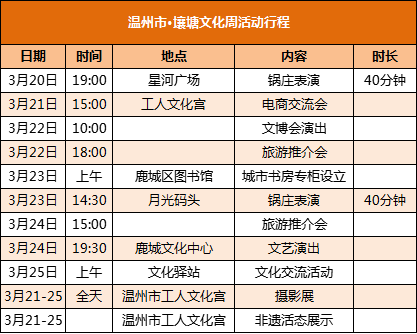 温州市·壤塘文化周活动行程

| 日期 | 时间 | 地点 | 内容 | 时长 |
|---|---|---|---|---|
| 3月20日 | 19:00 | 星河广场 | 锅庄表演 | 40分钟 |
| 3月21日 | 15:00 | 工人文化宫 | 电商交流会 | |
| 3月22日 | 10:00 | | 文博会演出 | |
| 3月22日 | 18:00 | | 旅游推介会 | |
| 3月23日 | 上午 | 鹿城区图书馆 | 城市书房专柜设立 | |
| 3月23日 | 14:30 | 月光码头 | 锅庄表演 | 40分钟 |
| 3月24日 | 15:00 | | 旅游推介会 | |
| 3月24日 | 19:30 | 鹿城文化中心 | 文艺演出 | |
| 3月25日 | 上午 | 文化驿站 | 文化交流活动 | |
| 3月21-25 | 全天 | 温州市工人文化宫 | 摄影展 | |
| 3月21-25 | | 温州市工人文化宫 | 非遗活态展示 | |